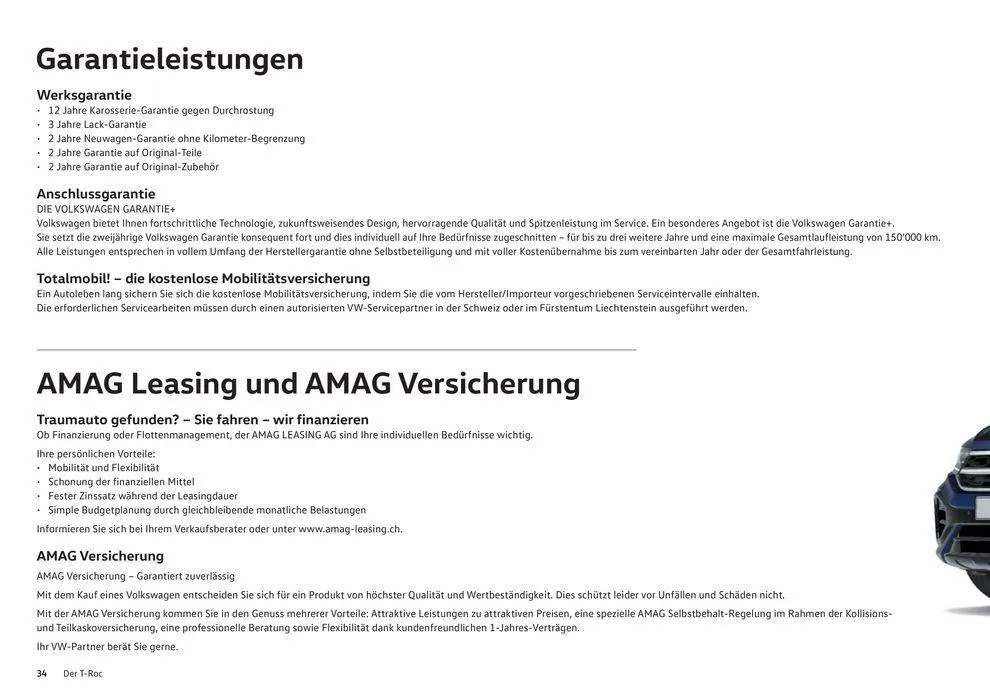 Garantieleistungen

Werksgarantie
· 12 Jahre Karosserie-Garantie gegen Durchrostung
· 3 Jahre Lack-Garantie
· 2 Jahre Neuwagen-Garantie ohne Kilometer-Begrenzung
· 2 Jahre Garantie auf Original-Teile
· 2 Jahre Garantie auf Original-Zubehör

Anschlussgarantie
DIE VOLKSWAGEN GARANTIE+
Volkswagen bietet Ihnen fortschrittliche Technologie, zukunftsweisendes Design, hervorragende Qualität und Spitzenleistung im Service. Ein besonderes Angebot ist die Volkswagen Garantie+.
Sie setzt die zweijährige Volkswagen Garantie konsequent fort und dies individuell auf Ihre Bedürfnisse zugeschnitten – für bis zu drei weitere Jahre und eine maximale Gesamtlaufleistung von 150'000 km.
Alle Leistungen entsprechen in vollem Umfang der Herstellergarantie ohne Selbstbeteiligung und mit voller Kostenübernahme bis zum vereinbarten Jahr oder der Gesamtfahrleistung.

Totalmobil! – die kostenlose Mobilitätsversicherung
Ein Autoleben lang sichern Sie sich die kostenlose Mobilitätsversicherung, indem Sie die vom Hersteller/Importeur vorgeschriebenen Serviceintervalle einhalten.
Die erforderlichen Servicearbeiten müssen durch einen autorisierten VW-Servicepartner in der Schweiz oder im Fürstentum Liechtenstein ausgeführt werden.

AMAG Leasing und AMAG Versicherung

Traumauto gefunden? – Sie fahren – wir finanzieren
Ob Finanzierung oder Flottenmanagement, der AMAG LEASING AG sind Ihre individuellen Bedürfnisse wichtig.
Ihre persönlichen Vorteile:
· Mobilität und Flexibilität
· Schonung der finanziellen Mittel
· Fester Zinssatz während der Leasingdauer
· Simple Budgetplanung durch gleichbleibende monatliche Belastungen
Informieren Sie sich bei Ihrem Verkaufsberater oder unter www.amag-leasing.ch.

AMAG Versicherung
AMAG Versicherung – Garantiert zuverlässig
Mit dem Kauf eines Volkswagen entscheiden Sie sich für ein Produkt von höchster Qualität und Wertbeständigkeit. Dies schützt leider vor Unfällen und Schäden nicht.
Mit der AMAG Versicherung kommen Sie in den Genuss mehrerer Vorteile: Attraktive Leistungen zu attraktiven Preisen, eine spezielle AMAG Selbstbehalt-Regelung im Rahmen der Kollisions- und Teilkaskoversicherung, eine professionelle Beratung sowie Flexibilität dank kundenfreundlichen 1-Jahres-Verträgen.
Ihr VW-Partner berät Sie gerne.

34 Der T-Roc